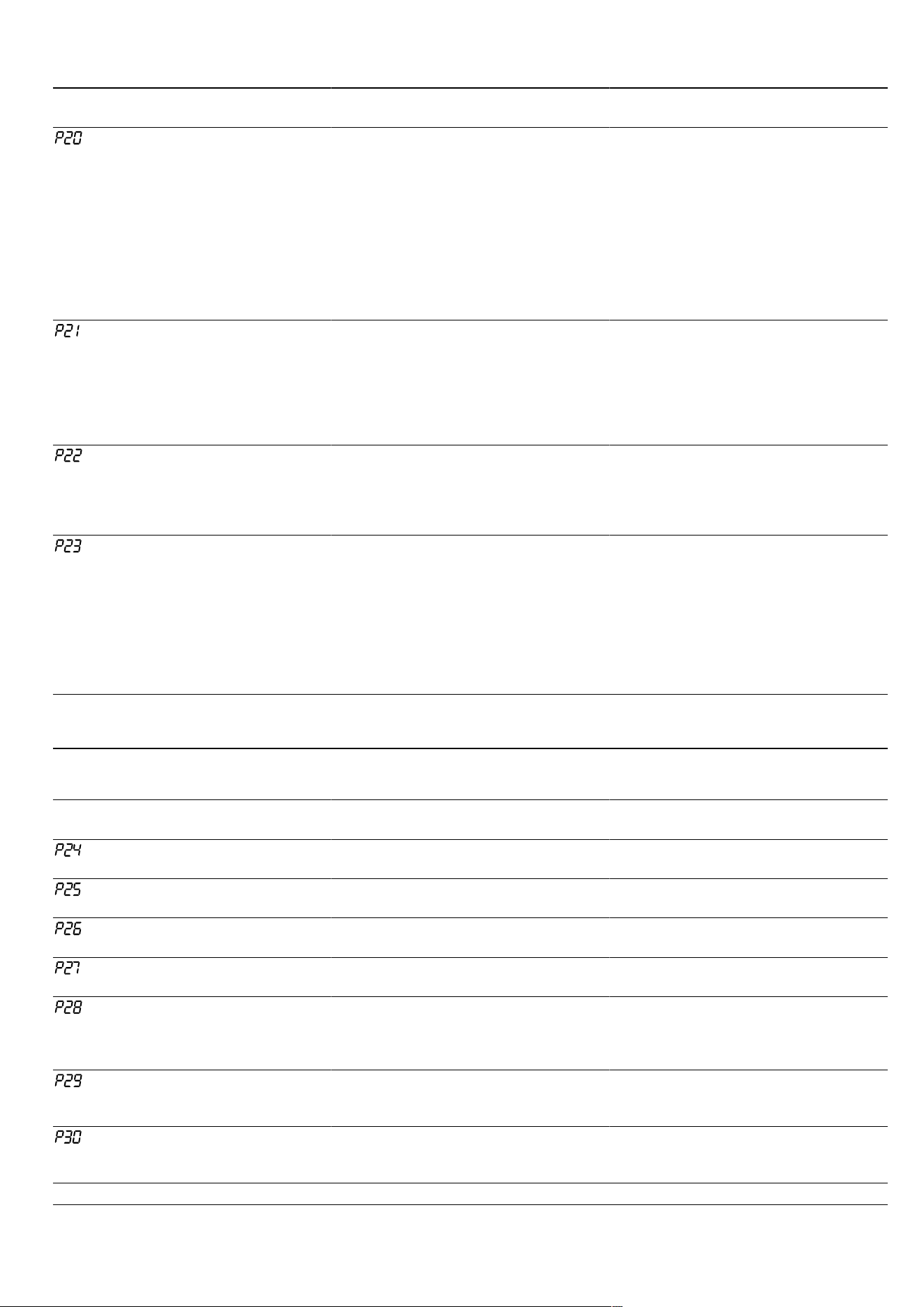 P20

P21

P22

P23

P24

P25

P26

P27

P28

P29

P30